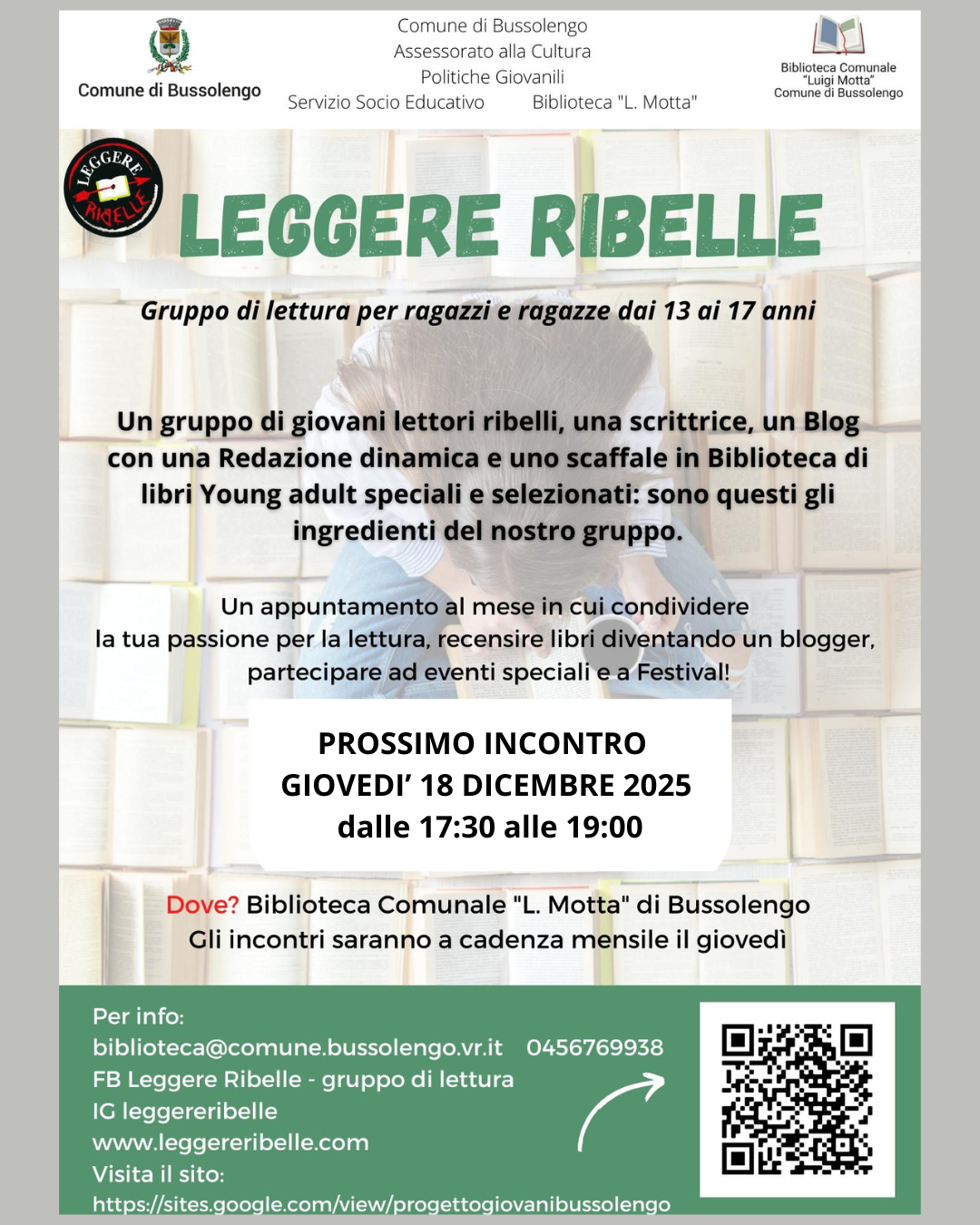 Comune di Bussolengo

Comune di Bussolengo
Assessorato alla Cultura
Politiche Giovanili
Servizio Socio Educativo Biblioteca "L. Motta"

Biblioteca Comunale
"Luigi Motta"
Comune di Bussolengo

LEGGERE RIBELLE

LEGGERE RIBELLE

Gruppo di lettura per ragazzi e ragazze dai 13 ai 17 anni

Un gruppo di giovani lettori ribelli, una scrittrice, un Blog con una Redazione dinamica e uno scaffale in Biblioteca di libri Young adult speciali e selezionati: sono questi gli ingredienti del nostro gruppo.

Un appuntamento al mese in cui condividere
la tua passione per la lettura, recensire libri diventando un blogger, partecipare ad eventi speciali e a Festival!

PROSSIMO INCONTRO
GIOVEDI' 18 DICEMBRE 2025
dalle 17:30 alle 19:00

Dove? Biblioteca Comunale "L. Motta" di Bussolengo
Gli incontri saranno a cadenza mensile il giovedì

Per info:
biblioteca@comune.bussolengo.vr.it 0456769938
FB Leggere Ribelle - gruppo di lettura
IG leggereribelle
www.leggereribelle.com
Visita il sito:
https://sites.google.com/view/progettogiovanibussolengo